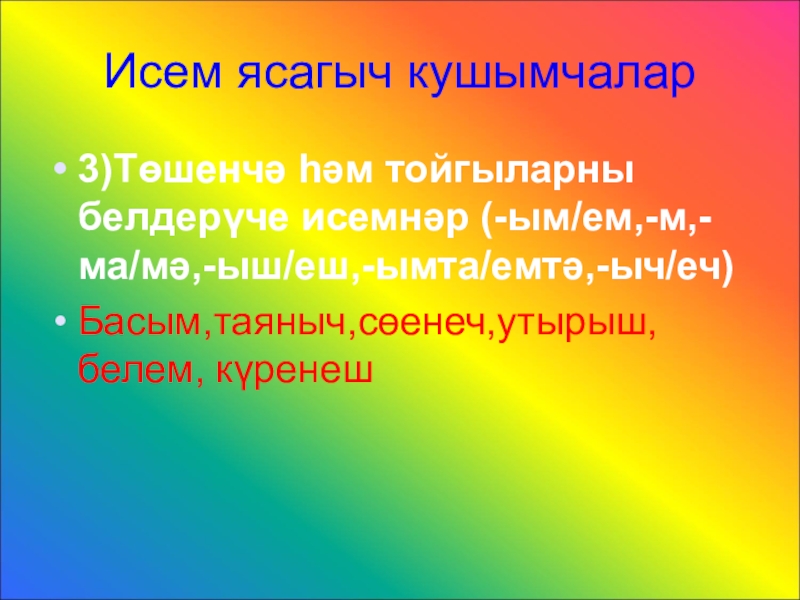 Исем ясагыч кушымчалар

• 3)Төшенчә һәм тойгыларны белдерүче исемнәр (-ым/ем,-м,-ма/мә,-ыш/еш,-ымта/емтә,-ыч/еч)

• Басым,таяныч,сөенеч,утырыш, белем, күренеш